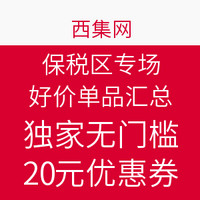 西集网

保税区专场
好价单品汇总
独家无门槛
20元优惠券